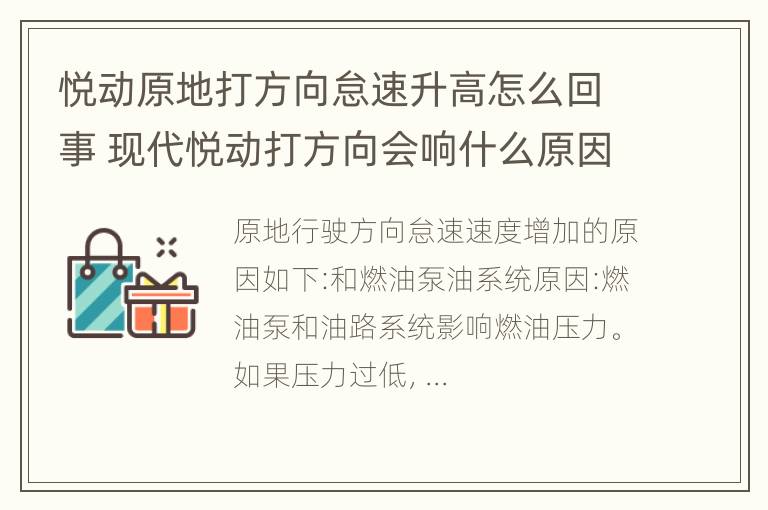 悦动原地打方向怠速升高怎么回事 现代悦动打方向会响什么原因

原地行驶方向怠速速度增加的原因如下:和燃油泵油系统原因:燃油泵和油路系统影响燃油压力。如果压力过低, ...